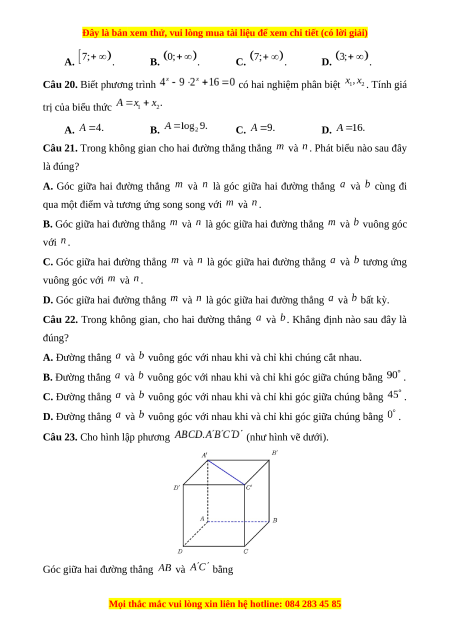 Đây là bản xem thử, vui lòng mua tài liệu để xem chi tiết (có lời giải)

A. $[7;+\infty)$.  B. $(0;+\infty)$.  C. $(7;+\infty)$.  D. $(3;+\infty)$.

Câu 20. Biết phương trình $4^x - 9 \cdot 2^x + 16 = 0$ có hai nghiệm phân biệt $x_1, x_2$. Tính giá trị của biểu thức $A = x_1 + x_2$.

A. $A = 4$.  B. $A = \log_2 9$.  C. $A = 9$.  D. $A = 16$.

Câu 21. Trong không gian cho hai đường thẳng thẳng $m$ và $n$. Phát biểu nào sau đây là đúng?

A. Góc giữa hai đường thẳng $m$ và $n$ là góc giữa hai đường thẳng $a$ và $b$ cùng đi qua một điểm và tương ứng song song với $m$ và $n$.

B. Góc giữa hai đường thẳng $m$ và $n$ là góc giữa hai đường thẳng $m$ và $b$ vuông góc với $n$.

C. Góc giữa hai đường thẳng $m$ và $n$ là góc giữa hai đường thẳng $a$ và $b$ tương ứng vuông góc với $m$ và $n$.

D. Góc giữa hai đường thẳng $m$ và $n$ là góc giữa hai đường thẳng $a$ và $b$ bất kỳ.

Câu 22. Trong không gian, cho hai đường thẳng $a$ và $b$. Khẳng định nào sau đây là đúng?

A. Đường thẳng $a$ và $b$ vuông góc với nhau khi và chỉ khi chúng cắt nhau.

B. Đường thẳng $a$ và $b$ vuông góc với nhau khi và chỉ khi góc giữa chúng bằng $90^\circ$.

C. Đường thẳng $a$ và $b$ vuông góc với nhau khi và chỉ khi góc giữa chúng bằng $45^\circ$.

D. Đường thẳng $a$ và $b$ vuông góc với nhau khi và chỉ khi góc giữa chúng bằng $0^\circ$.

Câu 23. Cho hình lập phương $ABCD.A'B'C'D'$ (như hình vẽ dưới).

A' B' D' C' A B D C

Góc giữa hai đường thẳng $AB$ và $A'C'$ bằng

Mọi thắc mắc vui lòng xin liên hệ hotline: 084 283 45 85